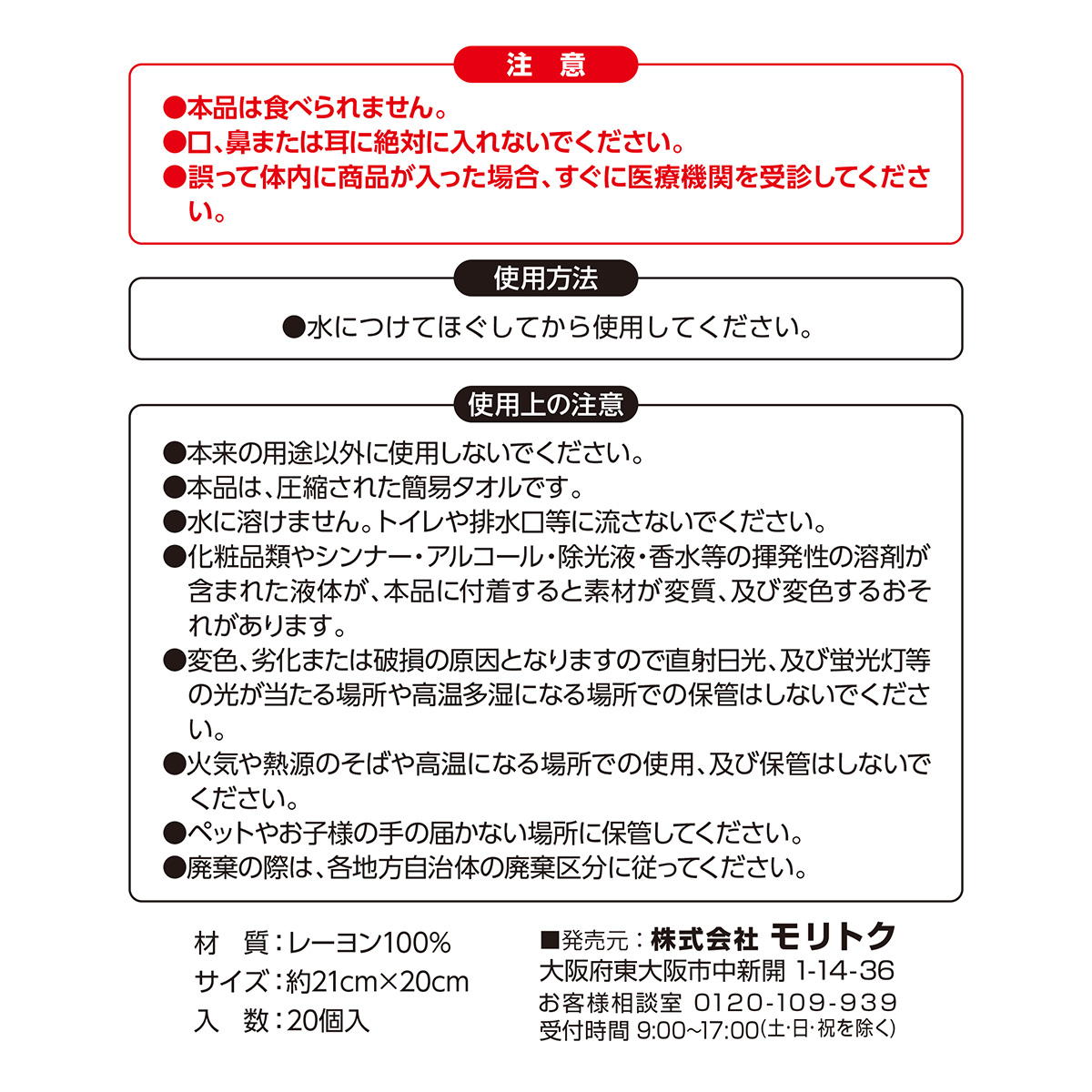 注　意

●本品は食べられません。
●口、鼻または耳に絶対に入れないでください。
●誤って体内に商品が入った場合、すぐに医療機関を受診してください。

使用方法

●水につけてほぐしてから使用してください。

使用上の注意

●本来の用途以外に使用しないでください。
●本品は、圧縮された簡易タオルです。
●水に溶けません。トイレや排水口等に流さないでください。
●化粧品類やシンナー・アルコール・除光液・香水等の揮発性の溶剤が含まれた液体が、本品に付着すると素材が変質、及び変色するおそれがあります。
●変色、劣化または破損の原因となりますので直射日光、及び蛍光灯等の光が当たる場所や高温多湿になる場所での保管はしないでください。
●火気や熱源のそばや高温になる場所での使用、及び保管はしないでください。
●ペットやお子様の手の届かない場所に保管してください。
●廃棄の際は、各地方自治体の廃棄区分に従ってください。

材　質：レーヨン100%
サイズ：約21cm×20cm
入　数：20個入

■発売元：株式会社 モリトク
大阪府東大阪市中新開 1-14-36
お客様相談室 0120-109-939
受付時間 9:00~17:00(土・日・祝を除く)